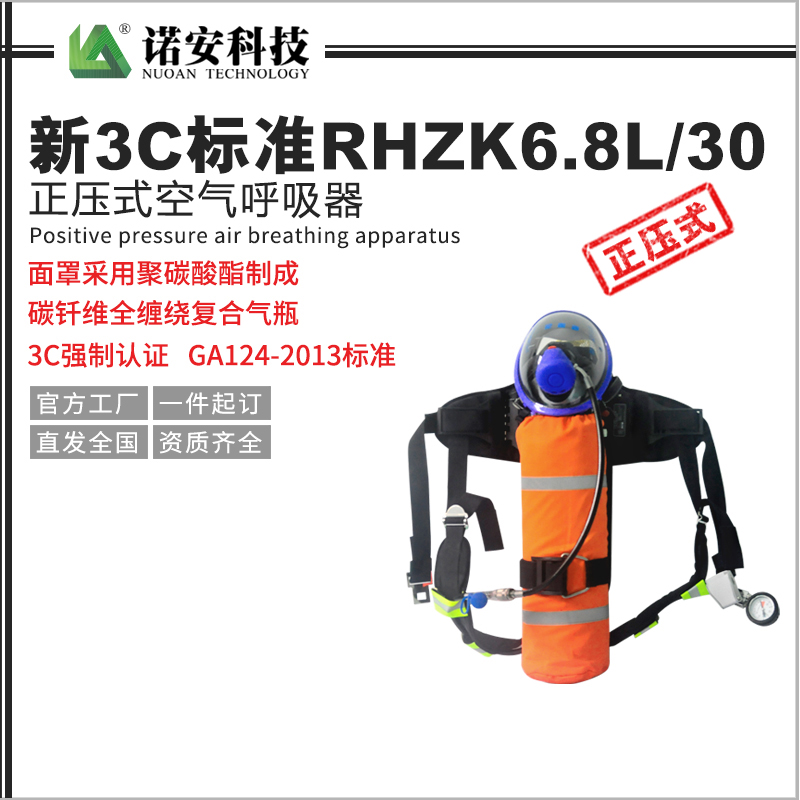 ®
诺安科技
NUOAN TECHNOLOGY

新3C标准RHZK6.8L/30
正压式空气呼吸器
Positive pressure air breathing apparatus

正压式

面罩采用聚碳酸酯制成
碳钎维全缠绕复合气瓶
3C强制认证 GA124-2013标准

官方工厂
一件起订
直发全国
资质齐全